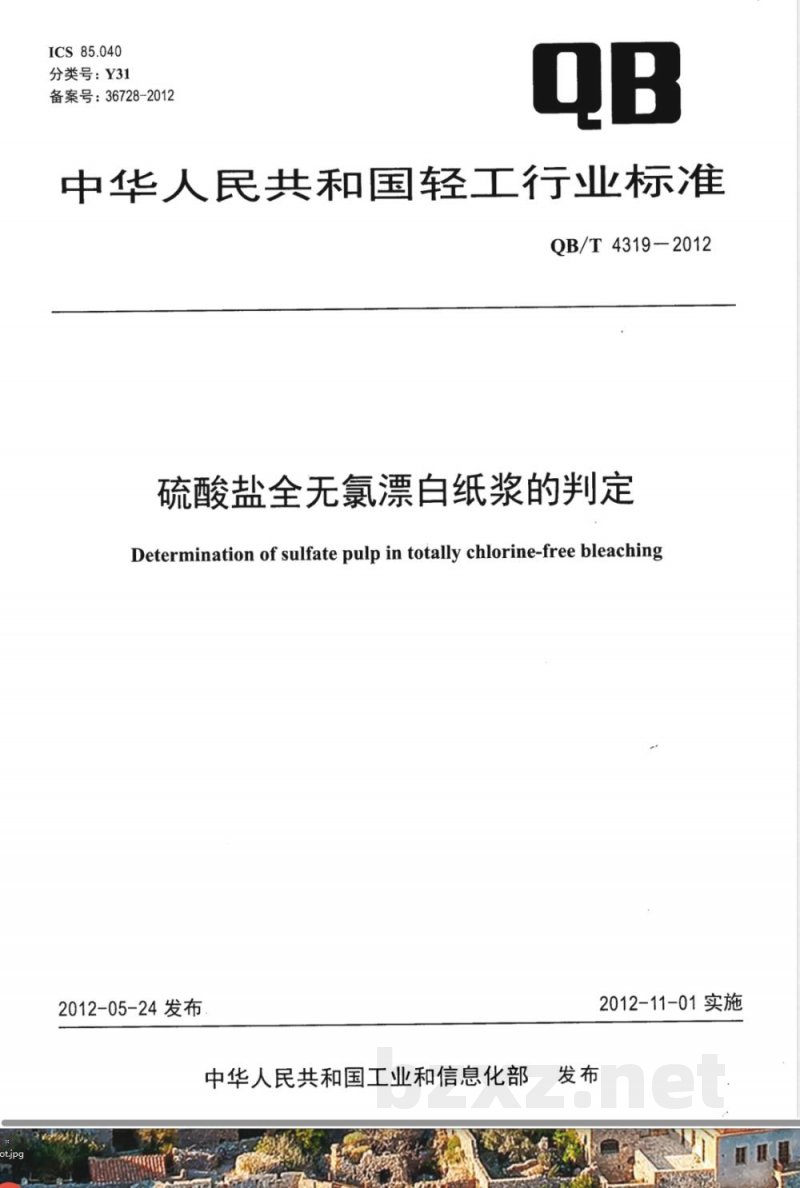 ICS 85.040
分类号：Y31
备案号：36728-2012

QB

中华人民共和国轻工行业标准

QB/T 4319—2012

硫酸盐全无氯漂白纸浆的判定

Determination of sulfate pulp in totally chlorine-free bleaching

2012-05-24 发布

2012-11-01 实施

中华人民共和国工业和信息化部　发布

bzxz.net